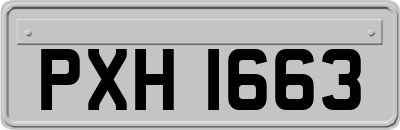 PXH 1663